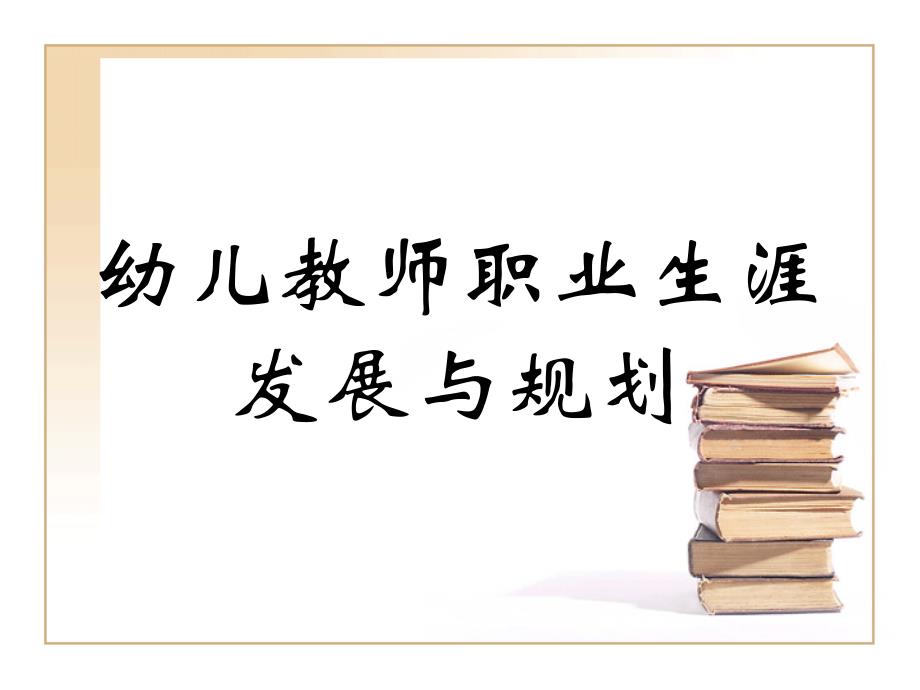 幼儿教师职业生涯发展与规划